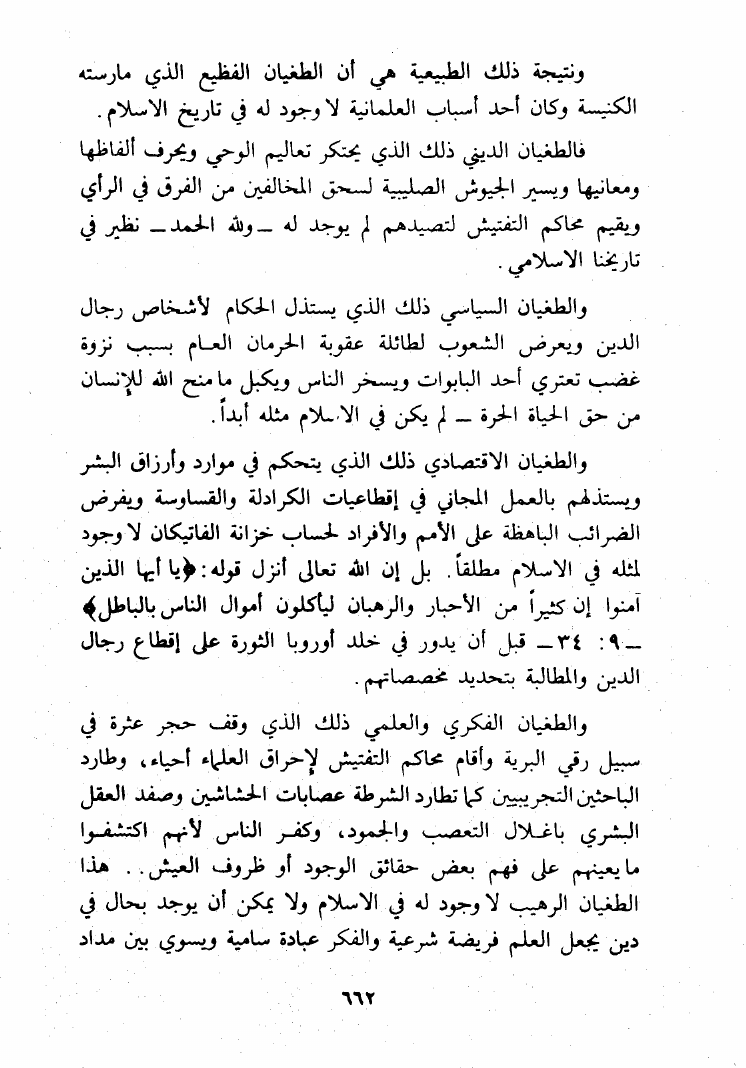 ونتيجة ذلك الطبيعية هي أن الطغيان الفظيع الذي مارسته الكنيسة وكان أحد أسباب العلمانية لا وجود له في تاريخ الاسلام.

فالطغيان الديني ذلك الذي يحتكر تعاليم الوحي ويحرف ألفاظها ومعانيها ويسير الجيوش الصليبية لسحق المخالفين من الفرق في الرأي ويقيم محاكم التفتيش لتصيدهم لم يوجد له ــ ولله الحمد ــ نظير في تاريخنا الاسلامي.

والطغيان السياسي ذلك الذي يستذل الحكام لأشخاص رجال الدين ويعرض الشعوب لطائلة عقوبة الحرمان العام بسبب نزوة غضب تعتري أحد البابوات ويسخر الناس ويكبل ما منح الله للإنسان من حق الحياة الحرة ــ لم يكن في الاسلام مثله أبداً.

والطغيان الاقتصادي ذلك الذي يتحكم في موارد وأرزاق البشر ويستذلهم بالعمل المجاني في إقطاعيات الكرادلة والقساوسة ويفرض الضرائب الباهظة على الأمم والأفراد لحساب خزانة الفاتيكان لا وجود لمثله في الاسلام مطلقاً. بل إن الله تعالى أنزل قوله: ﴿يا أيها الذين آمنوا إن كثيراً من الأحبار والرهبان ليأكلون أموال الناس بالباطل﴾ ــ ٩: ٣٤ ــ قبل أن يدور في خلد أوروبا الثورة على إقطاع رجال الدين والمطالبة بتحديد مخصصاتهم.

والطغيان الفكري والعلمي ذلك الذي وقف حجر عثرة في سبيل رقي البرية وأقام محاكم التفتيش لإحراق العلماء أحياء، وطارد الباحثين التجريبيين كما تطارد الشرطة عصابات الحشاشين وصفد العقل البشري باغلال التعصب والجمود، وكفر الناس لأنهم اكتشفوا ما يعينهم على فهم بعض حقائق الوجود أو ظروف العيش.. هذا الطغيان الرهيب لا وجود له في الاسلام ولا يمكن أن يوجد بحال في دين يجعل العلم فريضة شرعية والفكر عبادة سامية ويسوي بين مداد

٦٦٢